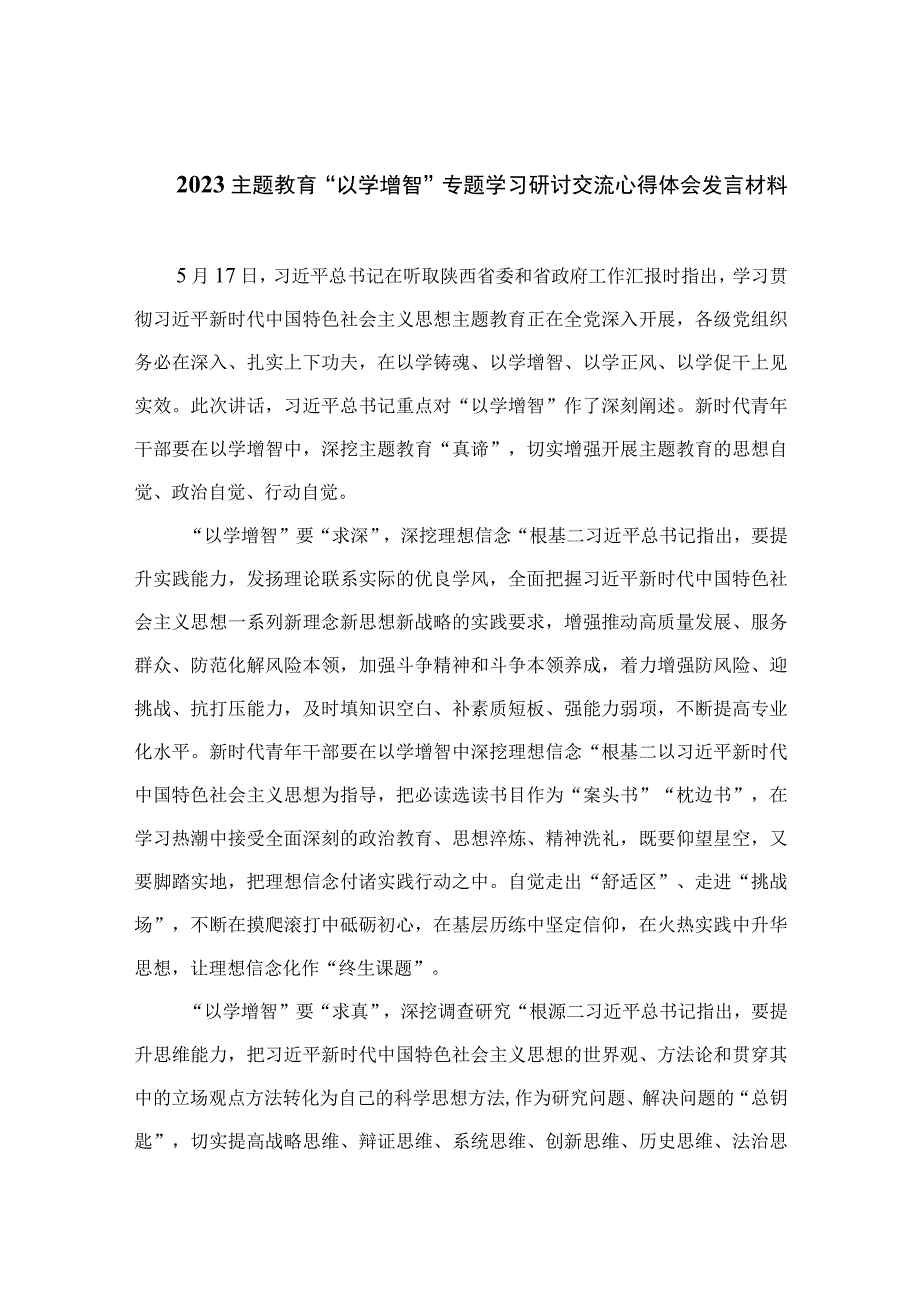 2023主题教育“以学增智”专题学习研讨交流心得体会发言材料

5月17日，习近平总书记在听取陕西省委和省政府工作汇报时指出，学习贯彻习近平新时代中国特色社会主义思想主题教育正在全党深入开展，各级党组织务必在深入、扎实上下功夫，在以学铸魂、以学增智、以学正风、以学促干上见实效。此次讲话，习近平总书记重点对“以学增智”作了深刻阐述。新时代青年干部要在以学增智中，深挖主题教育“真谛”，切实增强开展主题教育的思想自觉、政治自觉、行动自觉。

“以学增智”要“求深”，深挖理想信念“根基二习近平总书记指出，要提升实践能力，发扬理论联系实际的优良学风，全面把握习近平新时代中国特色社会主义思想一系列新理念新思想新战略的实践要求，增强推动高质量发展、服务群众、防范化解风险本领，加强斗争精神和斗争本领养成，着力增强防风险、迎挑战、抗打压能力，及时填知识空白、补素质短板、强能力弱项，不断提高专业化水平。新时代青年干部要在以学增智中深挖理想信念“根基二以习近平新时代中国特色社会主义思想为指导，把必读选读书目作为“案头书”“枕边书”，在学习热潮中接受全面深刻的政治教育、思想淬炼、精神洗礼，既要仰望星空，又要脚踏实地，把理想信念付诸实践行动之中。自觉走出“舒适区”、走进“挑战场”，不断在摸爬滚打中砥砺初心，在基层历练中坚定信仰，在火热实践中升华思想，让理想信念化作“终生课题”。

“以学增智”要“求真”，深挖调查研究“根源二习近平总书记指出，要提升思维能力，把习近平新时代中国特色社会主义思想的世界观、方法论和贯穿其中的立场观点方法转化为自己的科学思想方法,作为研究问题、解决问题的“总钥匙”，切实提高战略思维、辩证思维、系统思维、创新思维、历史思维、法治思